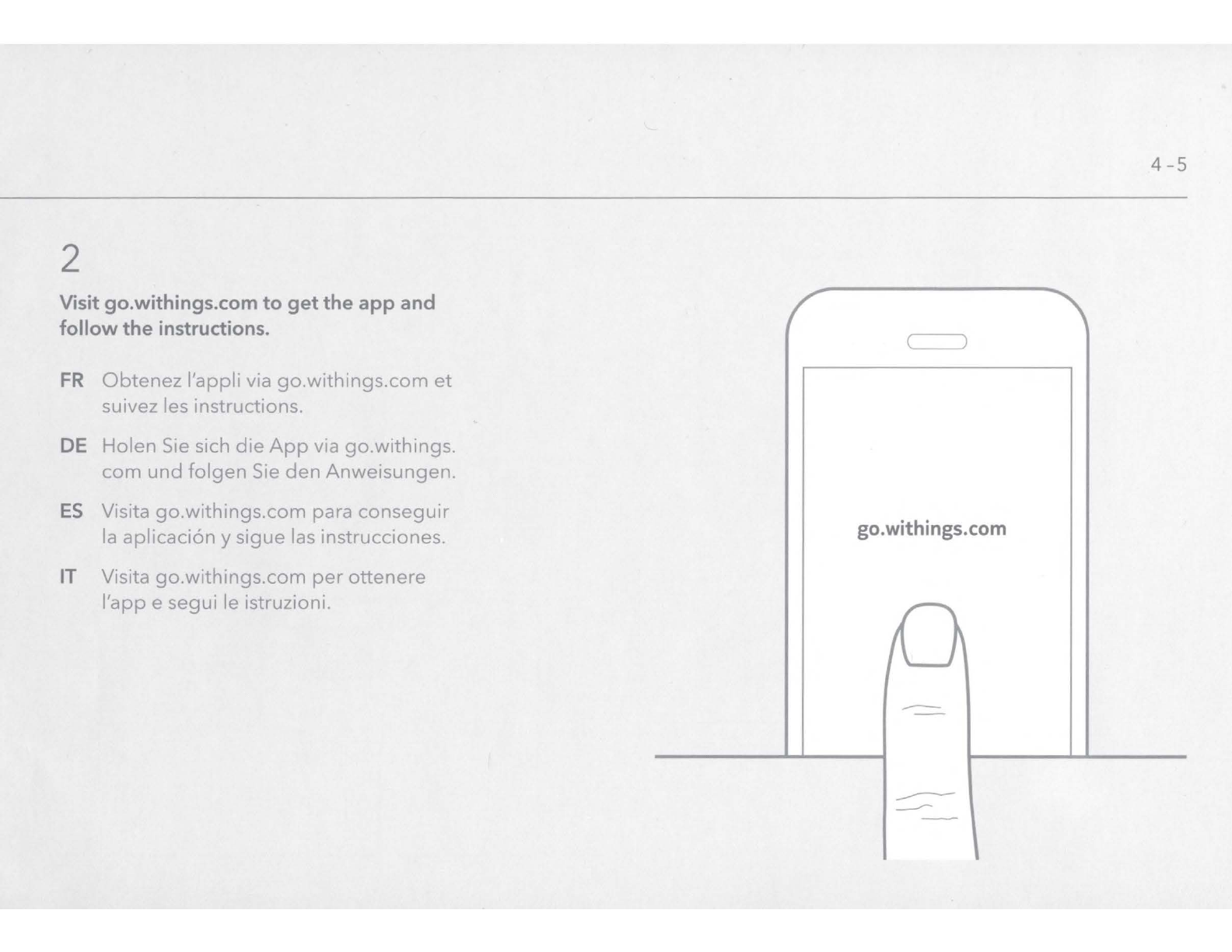 4-5

2

Visit go.withings.com to get the app and follow the instructions.

FR Obtenez l'appli via go.withings.com et suivez les instructions.

DE Holen Sie sich die App via go.withings.com und folgen Sie den Anweisungen.

ES Visita go.withings.com para conseguir la aplicación y sigue las instrucciones.

IT Visita go.withings.com per ottenere l'app e segui le istruzioni.

go.withings.com